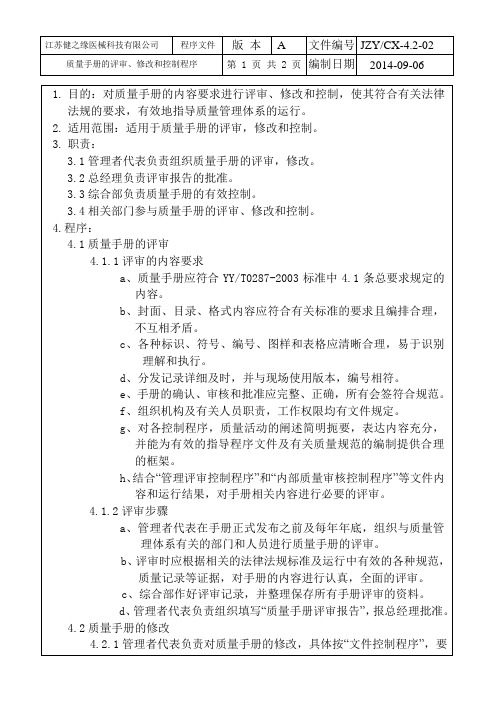 | 江苏健之缘医械科技有限公司 | 程序文件 | 版 本 | A | 文件编号 | JZY/CX-4.2-02 |
|---|---|---|---|---|---|
| 质量手册的评审、修改和控制程序 | | 第 1 页 共 2 页 | | 编制日期 | 2014-09-06 |

1. 目的：对质量手册的内容要求进行评审、修改和控制，使其符合有关法律法规的要求，有效地指导质量管理体系的运行。
2. 适用范围：适用于质量手册的评审，修改和控制。
3. 职责：
3.1 管理者代表负责组织质量手册的评审，修改。
3.2 总经理负责评审报告的批准。
3.3 综合部负责质量手册的有效控制。
3.4 相关部门参与质量手册的评审、修改和控制。
4.程序：
4.1 质量手册的评审
4.1.1 评审的内容要求
a、质量手册应符合 YY/T0287-2003 标准中 4.1 条总要求规定的内容。
b、封面、目录、格式内容应符合有关标准的要求且编排合理，不互相矛盾。
c、各种标识、符号、编号、图样和表格应清晰合理，易于识别理解和执行。
d、分发记录详细及时，并与现场使用版本，编号相符。
e、手册的确认、审核和批准应完整、正确，所有会签符合规范。
f、组织机构及有关人员职责，工作权限均有文件规定。
g、对各控制程序，质量活动的阐述简明扼要，表达内容充分，并能为有效的指导程序文件及有关质量规范的编制提供合理的框架。
h、结合“管理评审控制程序”和“内部质量审核控制程序”等文件内容和运行结果，对手册相关内容进行必要的评审。
4.1.2 评审步骤
a、管理者代表在手册正式发布之前及每年年底，组织与质量管理体系有关的部门和人员进行质量手册的评审。
b、评审时应根据相关的法律法规标准及运行中有效的各种规范，质量记录等证据，对手册的内容进行认真，全面的评审。
c、综合部作好评审记录，并整理保存所有手册评审的资料。
d、管理者代表负责组织填写“质量手册评审报告”，报总经理批准。
4.2 质量手册的修改
4.2.1 管理者代表负责对质量手册的修改，具体按“文件控制程序”，要